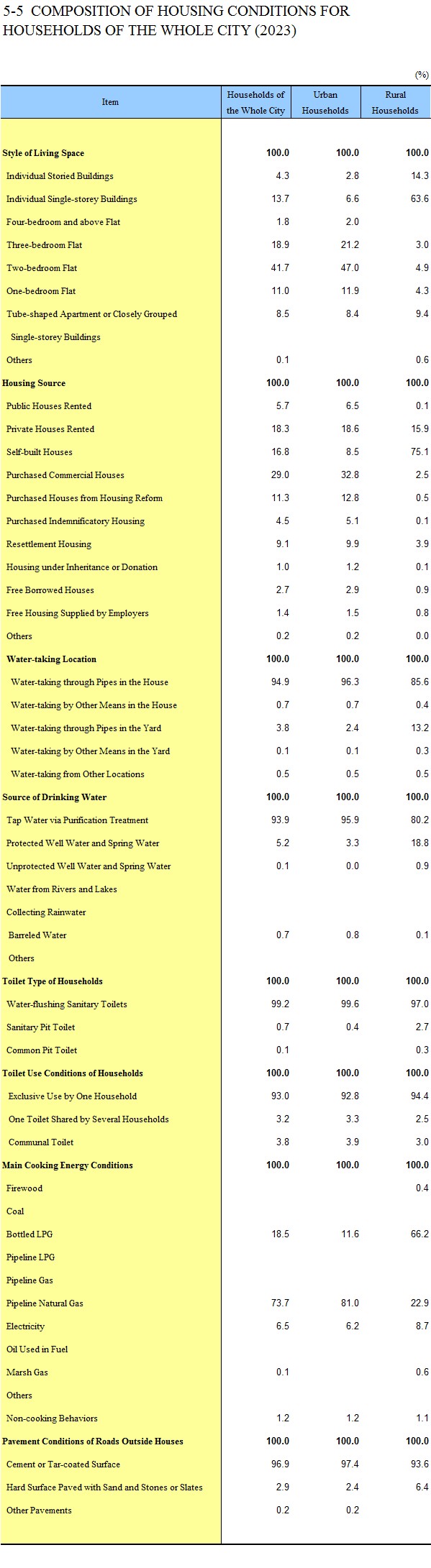 5-5 COMPOSITION OF HOUSING CONDITIONS FOR HOUSEHOLDS OF THE WHOLE CITY (2023)

(%)

| Item | Households of the Whole City | Urban Households | Rural Households |
|---|---|---|---|
| Style of Living Space | 100.0 | 100.0 | 100.0 |
| Individual Storied Buildings | 4.3 | 2.8 | 14.3 |
| Individual Single-storey Buildings | 13.7 | 6.6 | 63.6 |
| Four-bedroom and above Flat | 1.8 | 2.0 | |
| Three-bedroom Flat | 18.9 | 21.2 | 3.0 |
| Two-bedroom Flat | 41.7 | 47.0 | 4.9 |
| One-bedroom Flat | 11.0 | 11.9 | 4.3 |
| Tube-shaped Apartment or Closely Grouped Single-storey Buildings | 8.5 | 8.4 | 9.4 |
| Others | 0.1 | | 0.6 |
| Housing Source | 100.0 | 100.0 | 100.0 |
| Public Houses Rented | 5.7 | 6.5 | 0.1 |
| Private Houses Rented | 18.3 | 18.6 | 15.9 |
| Self-built Houses | 16.8 | 8.5 | 75.1 |
| Purchased Commercial Houses | 29.0 | 32.8 | 2.5 |
| Purchased Houses from Housing Reform | 11.3 | 12.8 | 0.5 |
| Purchased Indemnificatory Housing | 4.5 | 5.1 | 0.1 |
| Resettlement Housing | 9.1 | 9.9 | 3.9 |
| Housing under Inheritance or Donation | 1.0 | 1.2 | 0.1 |
| Free Borrowed Houses | 2.7 | 2.9 | 0.9 |
| Free Housing Supplied by Employers | 1.4 | 1.5 | 0.8 |
| Others | 0.2 | 0.2 | 0.0 |
| Water-taking Location | 100.0 | 100.0 | 100.0 |
| Water-taking through Pipes in the House | 94.9 | 96.3 | 85.6 |
| Water-taking by Other Means in the House | 0.7 | 0.7 | 0.4 |
| Water-taking through Pipes in the Yard | 3.8 | 2.4 | 13.2 |
| Water-taking by Other Means in the Yard | 0.1 | 0.1 | 0.3 |
| Water-taking from Other Locations | 0.5 | 0.5 | 0.5 |
| Source of Drinking Water | 100.0 | 100.0 | 100.0 |
| Tap Water via Purification Treatment | 93.9 | 95.9 | 80.2 |
| Protected Well Water and Spring Water | 5.2 | 3.3 | 18.8 |
| Unprotected Well Water and Spring Water | 0.1 | 0.0 | 0.9 |
| Water from Rivers and Lakes | | | |
| Collecting Rainwater | | | |
| Barreled Water | 0.7 | 0.8 | 0.1 |
| Others | | | |
| Toilet Type of Households | 100.0 | 100.0 | 100.0 |
| Water-flushing Sanitary Toilets | 99.2 | 99.6 | 97.0 |
| Sanitary Pit Toilet | 0.7 | 0.4 | 2.7 |
| Common Pit Toilet | 0.1 | | 0.3 |
| Toilet Use Conditions of Households | 100.0 | 100.0 | 100.0 |
| Exclusive Use by One Household | 93.0 | 92.8 | 94.4 |
| One Toilet Shared by Several Households | 3.2 | 3.3 | 2.5 |
| Communal Toilet | 3.8 | 3.9 | 3.0 |
| Main Cooking Energy Conditions | 100.0 | 100.0 | 100.0 |
| Firewood | | | 0.4 |
| Coal | | | |
| Bottled LPG | 18.5 | 11.6 | 66.2 |
| Pipeline LPG | | | |
| Pipeline Gas | | | |
| Pipeline Natural Gas | 73.7 | 81.0 | 22.9 |
| Electricity | 6.5 | 6.2 | 8.7 |
| Oil Used in Fuel | | | |
| Marsh Gas | 0.1 | | 0.6 |
| Others | | | |
| Non-cooking Behaviors | 1.2 | 1.2 | 1.1 |
| Pavement Conditions of Roads Outside Houses | 100.0 | 100.0 | 100.0 |
| Cement or Tar-coated Surface | 96.9 | 97.4 | 93.6 |
| Hard Surface Paved with Sand and Stones or Slates | 2.9 | 2.4 | 6.4 |
| Other Pavements | 0.2 | 0.2 | |